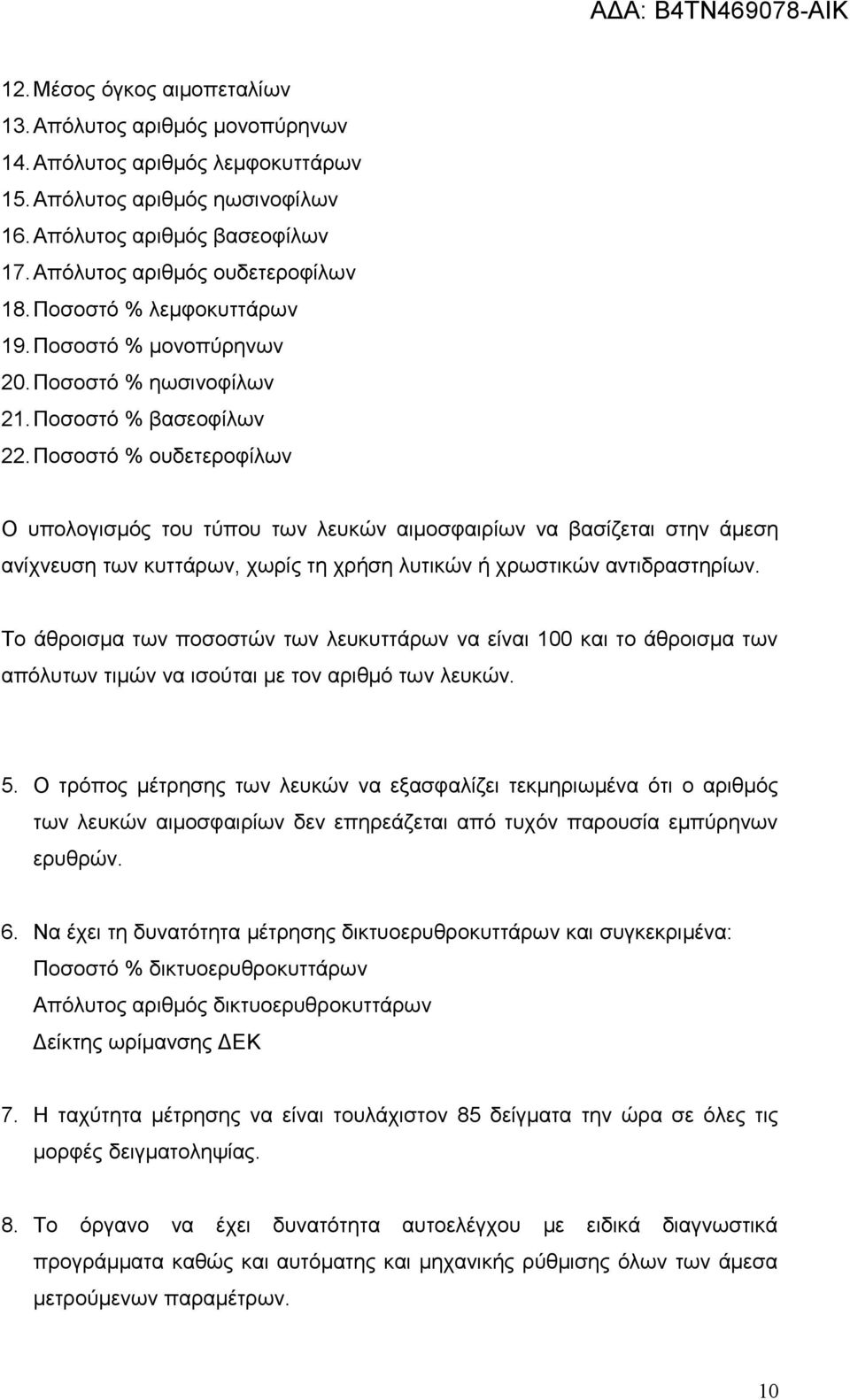 ΑΔΑ: Β4ΤΝ469078-ΑΙΚ

12. Μέσος όγκος αιμοπεταλίων
13. Απόλυτος αριθμός μονοπύρηνων
14. Απόλυτος αριθμός λεμφοκυττάρων
15. Απόλυτος αριθμός ηωσινοφίλων
16. Απόλυτος αριθμός βασεοφίλων
17. Απόλυτος αριθμός ουδετεροφίλων
18. Ποσοστό % λεμφοκυττάρων
19. Ποσοστό % μονοπύρηνων
20. Ποσοστό % ηωσινοφίλων
21. Ποσοστό % βασεοφίλων
22. Ποσοστό % ουδετεροφίλων

Ο υπολογισμός του τύπου των λευκών αιμοσφαιρίων να βασίζεται στην άμεση ανίχνευση των κυττάρων, χωρίς τη χρήση λυτικών ή χρωστικών αντιδραστηρίων.

Το άθροισμα των ποσοστών των λευκυττάρων να είναι 100 και το άθροισμα των απόλυτων τιμών να ισούται με τον αριθμό των λευκών.

5. Ο τρόπος μέτρησης των λευκών να εξασφαλίζει τεκμηριωμένα ότι ο αριθμός των λευκών αιμοσφαιρίων δεν επηρεάζεται από τυχόν παρουσία εμπύρηνων ερυθρών.

6. Να έχει τη δυνατότητα μέτρησης δικτυοερυθροκυττάρων και συγκεκριμένα:
Ποσοστό % δικτυοερυθροκυττάρων
Απόλυτος αριθμός δικτυοερυθροκυττάρων
Δείκτης ωρίμανσης ΔΕΚ

7. Η ταχύτητα μέτρησης να είναι τουλάχιστον 85 δείγματα την ώρα σε όλες τις μορφές δειγματοληψίας.

8. Το όργανο να έχει δυνατότητα αυτοελέγχου με ειδικά διαγνωστικά προγράμματα καθώς και αυτόματης και μηχανικής ρύθμισης όλων των άμεσα μετρούμενων παραμέτρων.

10